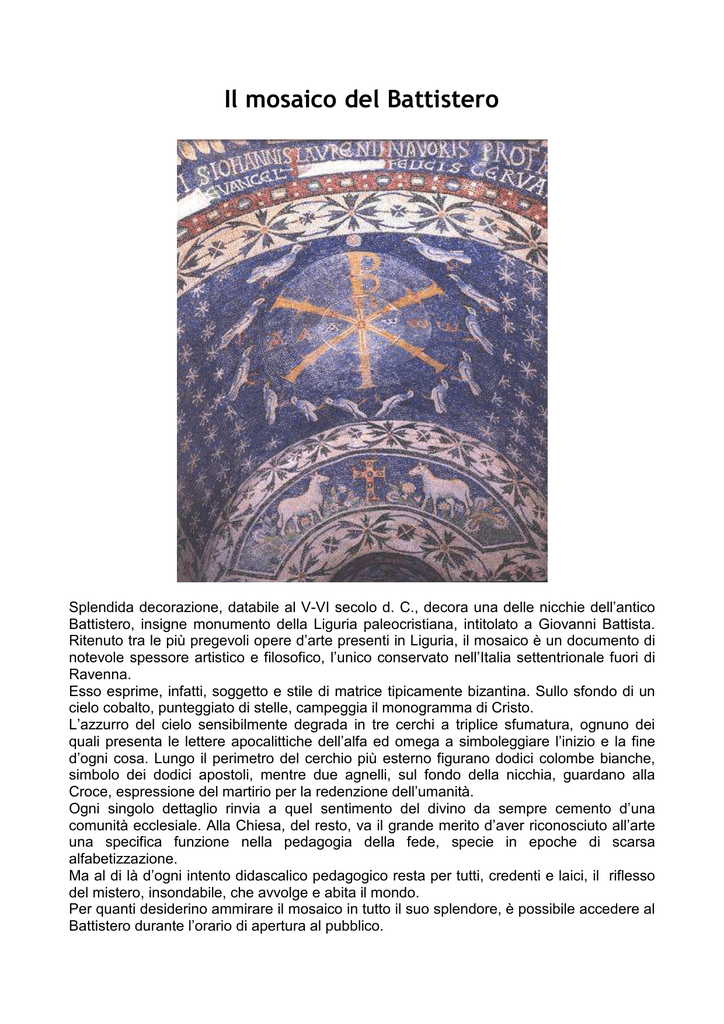 Il mosaico del Battistero

I SIOHANNIS LAVRENTI NAVORIS PROTA
EVANGEL FELICIS GERVA

Splendida decorazione, databile al V-VI secolo d. C., decora una delle nicchie dell'antico Battistero, insigne monumento della Liguria paleocristiana, intitolato a Giovanni Battista. Ritenuto tra le più pregevoli opere d'arte presenti in Liguria, il mosaico è un documento di notevole spessore artistico e filosofico, l'unico conservato nell'Italia settentrionale fuori di Ravenna.
Esso esprime, infatti, soggetto e stile di matrice tipicamente bizantina. Sullo sfondo di un cielo cobalto, punteggiato di stelle, campeggia il monogramma di Cristo.
L'azzurro del cielo sensibilmente degrada in tre cerchi a triplice sfumatura, ognuno dei quali presenta le lettere apocalittiche dell'alfa ed omega a simboleggiare l'inizio e la fine d'ogni cosa. Lungo il perimetro del cerchio più esterno figurano dodici colombe bianche, simbolo dei dodici apostoli, mentre due agnelli, sul fondo della nicchia, guardano alla Croce, espressione del martirio per la redenzione dell'umanità.
Ogni singolo dettaglio rinvia a quel sentimento del divino da sempre cemento d'una comunità ecclesiale. Alla Chiesa, del resto, va il grande merito d'aver riconosciuto all'arte una specifica funzione nella pedagogia della fede, specie in epoche di scarsa alfabetizzazione.
Ma al di là d'ogni intento didascalico pedagogico resta per tutti, credenti e laici, il riflesso del mistero, insondabile, che avvolge e abita il mondo.
Per quanti desiderino ammirare il mosaico in tutto il suo splendore, è possibile accedere al Battistero durante l'orario di apertura al pubblico.